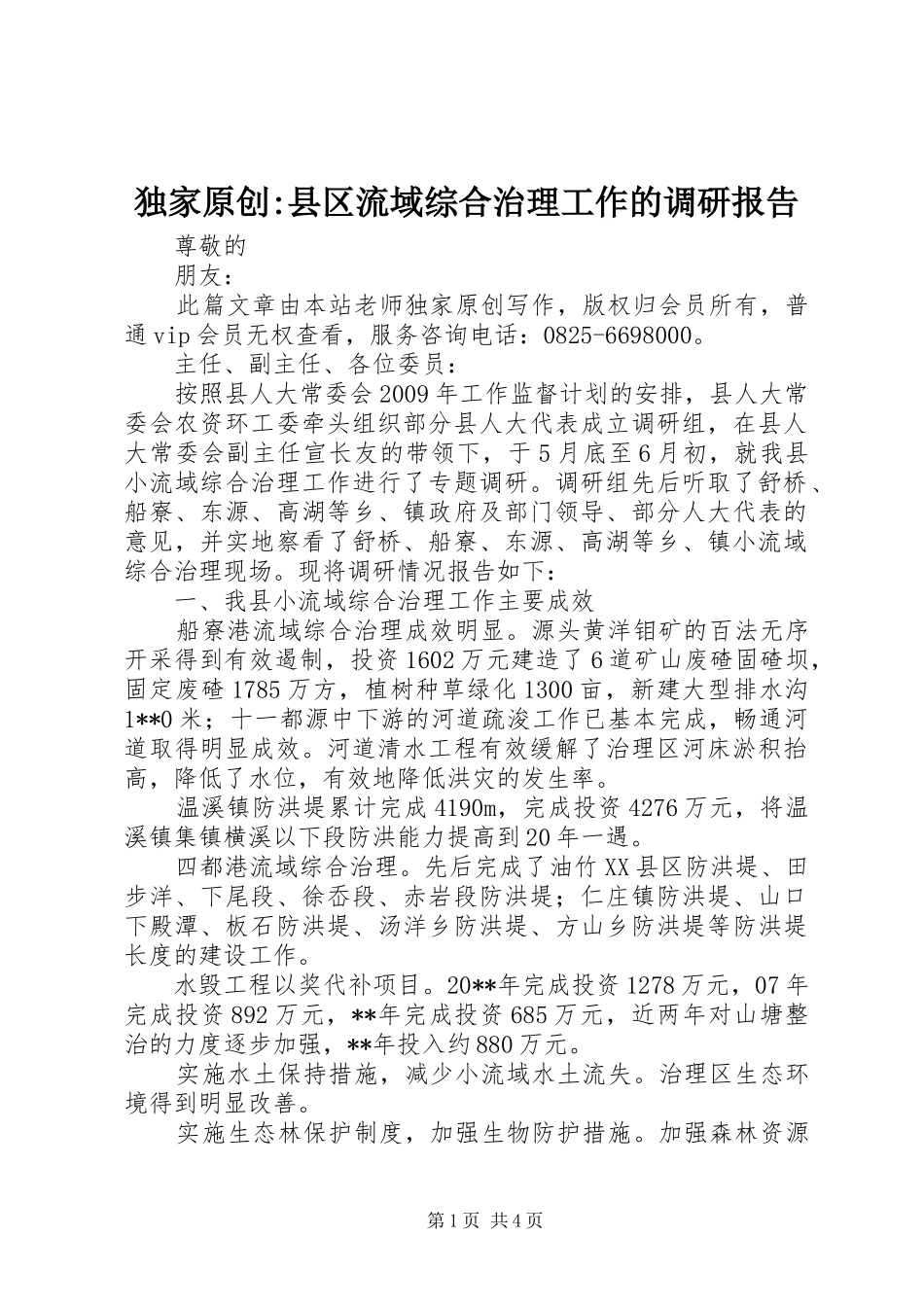 独家原创:县区流域综合治理工作的调研报告

尊敬的

朋友：

此篇文章由本站老师独家原创写作，版权归会员所有，普通vip会员无权查看，服务咨询电话：0825-6698000。

主任、副主任、各位委员：

按照县人大常委会2009年工作监督计划的安排，县人大常委会农资环工委牵头组织部分县人大代表成立调研组，在县人大常委会副主任宣长友的带领下，于5月底至6月初，就我县小流域综合治理工作进行了专题调研。调研组先后听取了舒桥、船寮、东源、高湖等乡、镇政府及部门领导、部分人大代表的意见，并实地察看了舒桥、船寮、东源、高湖等乡、镇小流域综合治理现场。现将调研情况报告如下：

一、我县小流域综合治理工作主要成效

船寮港流域综合治理成效明显。源头黄洋钼矿的百法无序开采得到有效遏制，投资1602万元建造了6道矿山废碴固碴坝，固定废碴1785万方，植树种草绿化1300亩，新建大型排水沟1**0米；十一都源中下游的河道疏浚工作已基本完成，畅通河道取得明显成效。河道清水工程有效缓解了治理区河床淤积抬高，降低了水位，有效地降低洪灾的发生率。

温溪镇防洪堤累计完成4190m，完成投资4276万元，将温溪镇集镇横溪以下段防洪能力提高到20年一遇。

四都港流域综合治理。先后完成了油竹XX县区防洪堤、田步洋、下尾段、徐岙段、赤岩段防洪堤；仁庄镇防洪堤、山口下殿潭、板石防洪堤、汤洋乡防洪堤、方山乡防洪堤等防洪堤长度的建设工作。

水毁工程以奖代补项目。20**年完成投资1278万元，07年完成投资892万元，**年完成投资685万元，近两年对山塘整治的力度逐步加强，**年投入约880万元。

实施水土保持措施，减少小流域水土流失。治理区生态环境得到明显改善。

实施生态林保护制度，加强生物防护措施。加强森林资源

第1页 共4页